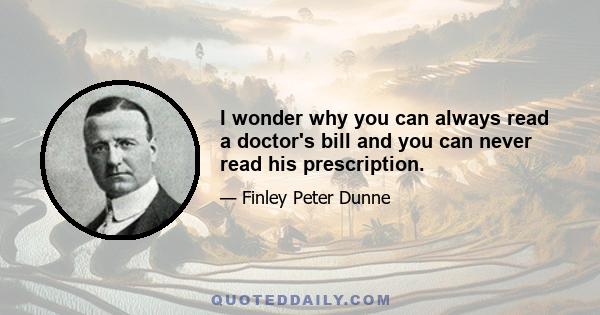 I wonder why you can always read a doctor's bill and you can never read his prescription.

— Finley Peter Dunne

QUOTEDDAILY.COM